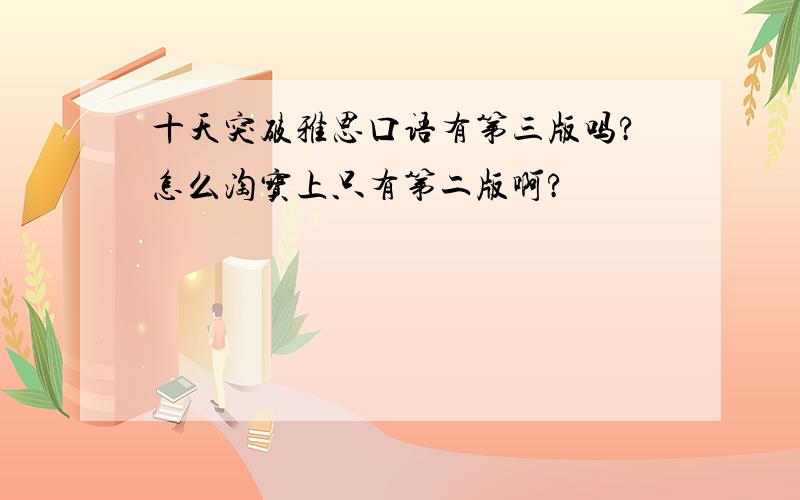 十天突破雅思口语有第三版吗?怎么淘宝上只有第二版啊?